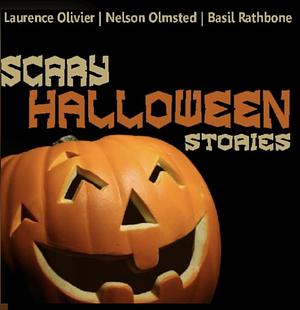 Laurence Olivier | Nelson Olmsted | Basil Rathbone

SCARY HALLOWEEN STORIES